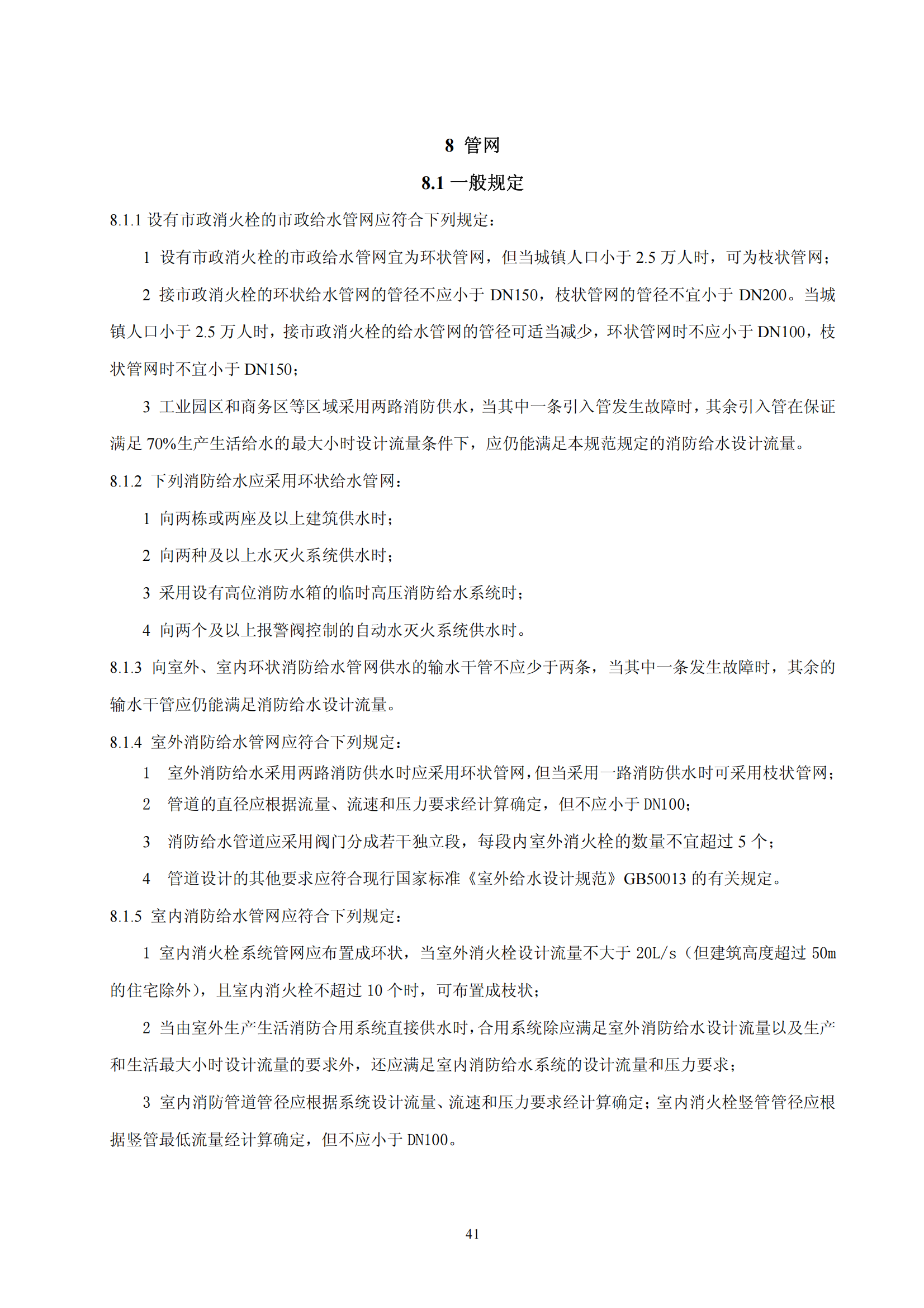 8 管网

8.1 一般规定

8.1.1 设有市政消火栓的市政给水管网应符合下列规定：

1 设有市政消火栓的市政给水管网宜为环状管网，但当城镇人口小于 2.5 万人时，可为枝状管网；

2 接市政消火栓的环状给水管网的管径不应小于 DN150，枝状管网的管径不宜小于 DN200。当城镇人口小于 2.5 万人时，接市政消火栓的给水管网的管径可适当减少，环状管网时不应小于 DN100，枝状管网时不宜小于 DN150；

3 工业园区和商务区等区域采用两路消防供水，当其中一条引入管发生故障时，其余引入管在保证满足 70%生产生活给水的最大小时设计流量条件下，应仍能满足本规范规定的消防给水设计流量。

8.1.2 下列消防给水应采用环状给水管网：

1 向两栋或两座及以上建筑供水时；

2 向两种及以上水灭火系统供水时；

3 采用设有高位消防水箱的临时高压消防给水系统时；

4 向两个及以上报警阀控制的自动水灭火系统供水时。

8.1.3 向室外、室内环状消防给水管网供水的输水干管不应少于两条，当其中一条发生故障时，其余的输水干管应仍能满足消防给水设计流量。

8.1.4 室外消防给水管网应符合下列规定：

1 室外消防给水采用两路消防供水时应采用环状管网，但当采用一路消防供水时可采用枝状管网；

2 管道的直径应根据流量、流速和压力要求经计算确定，但不应小于 DN100；

3 消防给水管道应采用阀门分成若干独立段，每段内室外消火栓的数量不宜超过 5 个；

4 管道设计的其他要求应符合现行国家标准《室外给水设计规范》GB50013 的有关规定。

8.1.5 室内消防给水管网应符合下列规定：

1 室内消火栓系统管网应布置成环状，当室外消火栓设计流量不大于 20L/s（但建筑高度超过 50m 的住宅除外），且室内消火栓不超过 10 个时，可布置成枝状；

2 当由室外生产生活消防合用系统直接供水时，合用系统除应满足室外消防给水设计流量以及生产和生活最大小时设计流量的要求外，还应满足室内消防给水系统的设计流量和压力要求；

3 室内消防管道管径应根据系统设计流量、流速和压力要求经计算确定；室内消火栓竖管管径应根据竖管最低流量经计算确定，但不应小于 DN100。

41